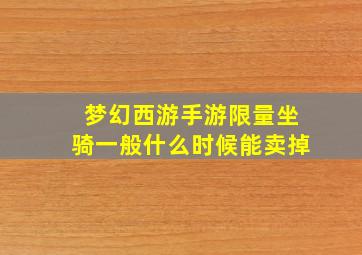 梦幻西游手游限量坐骑一般什么时候能卖掉